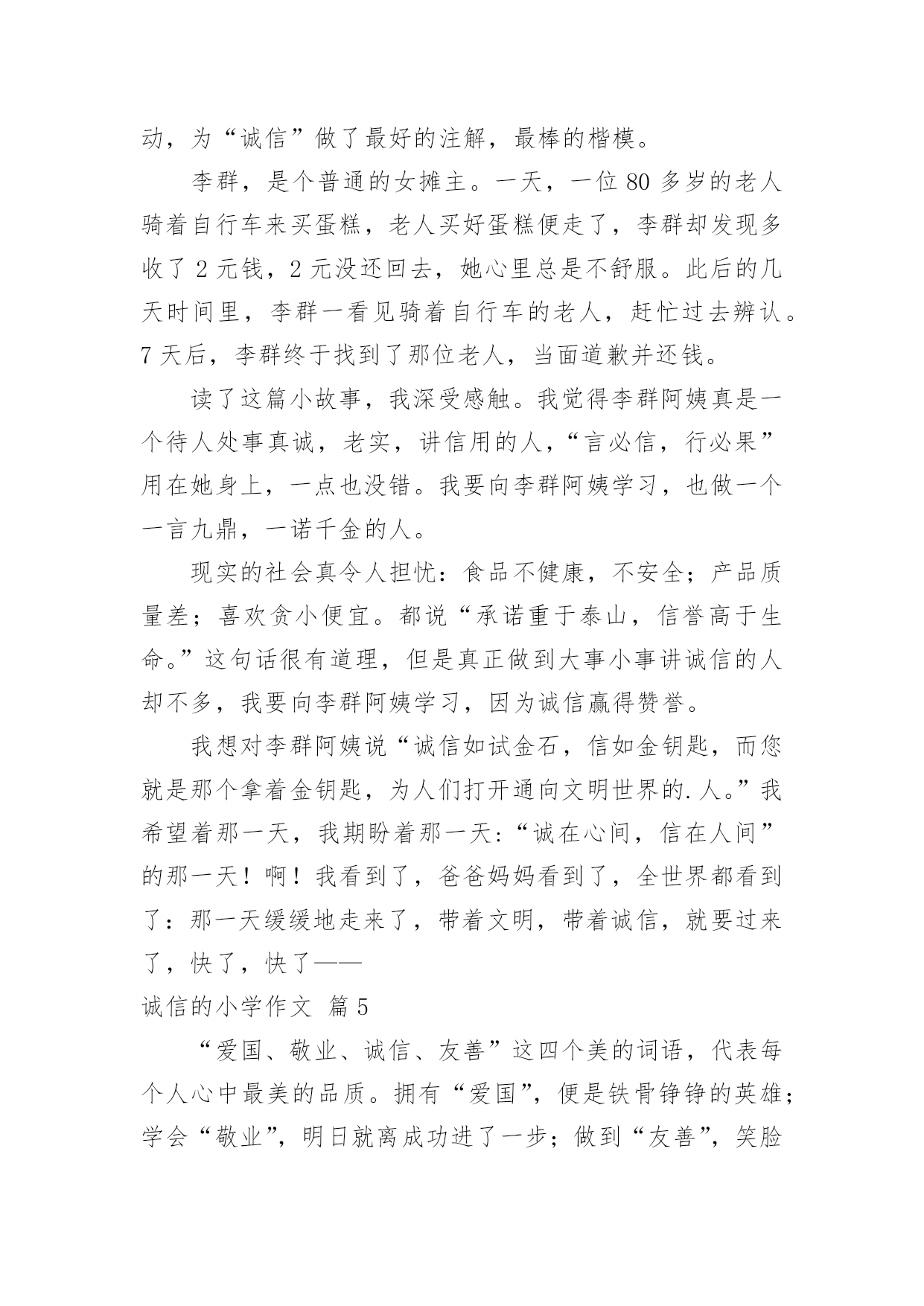 动，为“诚信”做了最好的注解，最棒的楷模。

李群，是个普通的女摊主。一天，一位 80 多岁的老人骑着自行车来买蛋糕，老人买好蛋糕便走了，李群却发现多收了 2 元钱，2 元没还回去，她心里总是不舒服。此后的几天时间里，李群一看见骑着自行车的老人，赶忙过去辨认。7 天后，李群终于找到了那位老人，当面道歉并还钱。

读了这篇小故事，我深受感触。我觉得李群阿姨真是一个待人处事真诚，老实，讲信用的人，“言必信，行必果”用在她身上，一点也没错。我要向李群阿姨学习，也做一个一言九鼎，一诺千金的人。

现实的社会真令人担忧：食品不健康，不安全；产品质量差；喜欢贪小便宜。都说“承诺重于泰山，信誉高于生命。”这句话很有道理，但是真正做到大事小事讲诚信的人却不多，我要向李群阿姨学习，因为诚信赢得赞誉。

我想对李群阿姨说“诚信如试金石，信如金钥匙，而您就是那个拿着金钥匙，为人们打开通向文明世界的.人。”我希望着那一天，我期盼着那一天:“诚在心间，信在人间”的那一天！啊！我看到了，爸爸妈妈看到了，全世界都看到了：那一天缓缓地走来了，带着文明，带着诚信，就要过来了，快了，快了——

诚信的小学作文 篇 5

“爱国、敬业、诚信、友善”这四个美的词语，代表每个人心中最美的品质。拥有“爱国”，便是铁骨铮铮的英雄；学会“敬业”，明日就离成功进了一步；做到“友善”，笑脸